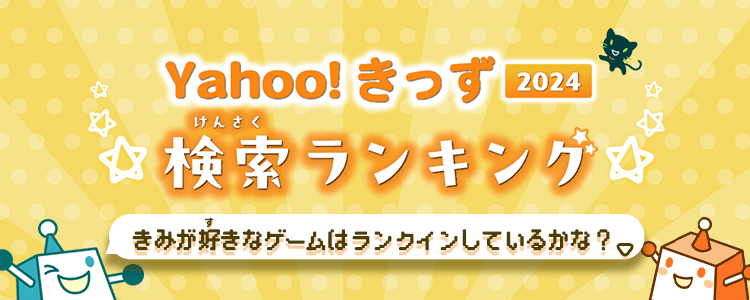 Yahoo! きっず 2024

けんさく
検索ランキング

す
きみが好きなゲームはランクインしているかな？